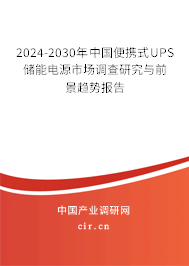 2024-2030年中国便携式UPS储能电源市场调查研究与前景趋势报告

中国产业调研网

cir.cn